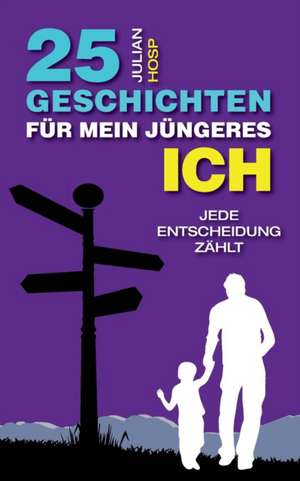 25 JULIAN HOSP

GESCHICHTEN FÜR MEIN JÜNGERES ICH

JEDE ENTSCHEIDUNG ZÄHLT